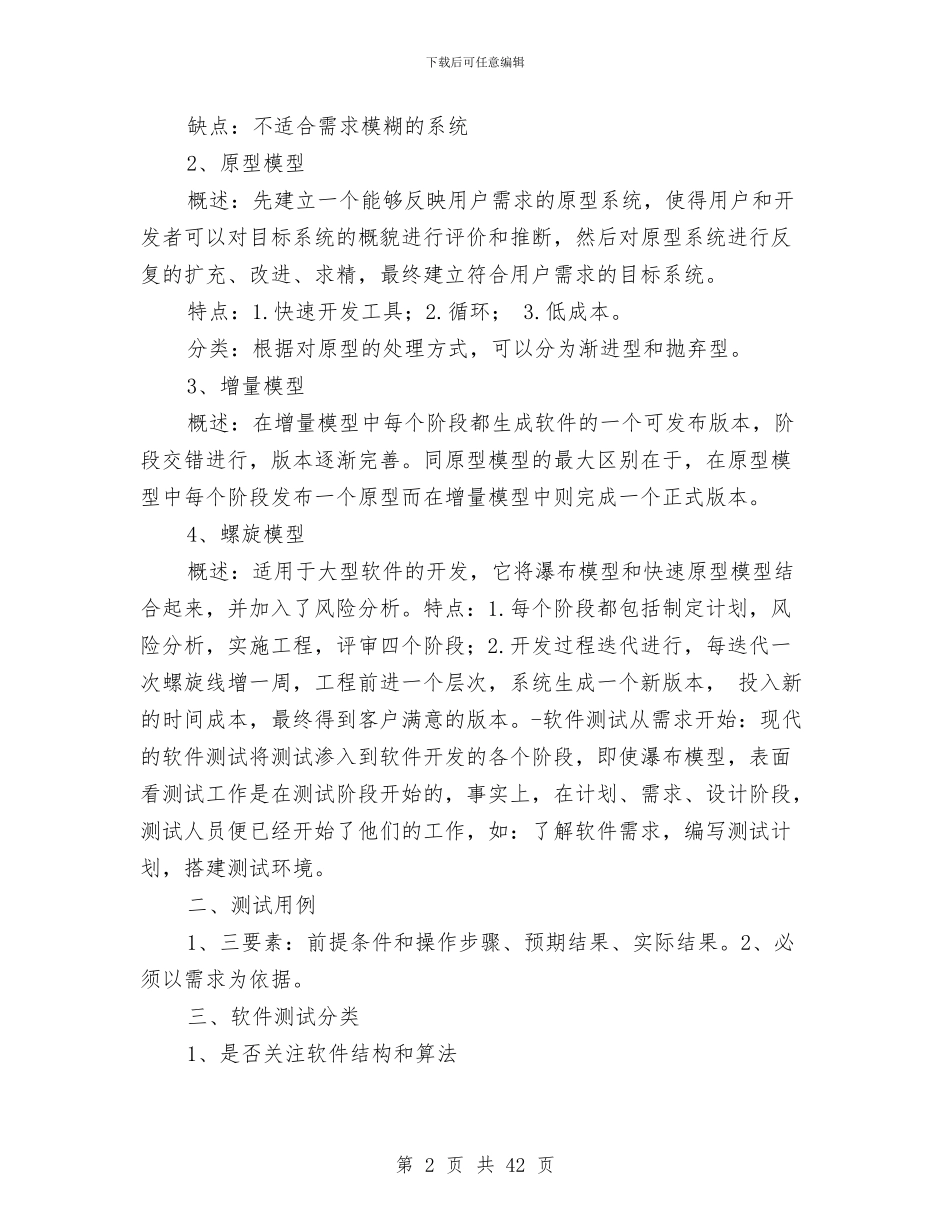 下载后可任意编辑

缺点：不适合需求模糊的系统

2、原型模型

概述：先建立一个能够反映用户需求的原型系统，使得用户和开发者可以对目标系统的概貌进行评价和推断，然后对原型系统进行反复的扩充、改进、求精，最终建立符合用户需求的目标系统。

特点：1.快速开发工具；2.循环； 3.低成本。

分类：根据对原型的处理方式，可以分为渐进型和抛弃型。

3、增量模型

概述：在增量模型中每个阶段都生成软件的一个可发布版本，阶段交错进行，版本逐渐完善。同原型模型的最大区别在于，在原型模型中每个阶段发布一个原型而在增量模型中则完成一个正式版本。

4、螺旋模型

概述：适用于大型软件的开发，它将瀑布模型和快速原型模型结合起来，并加入了风险分析。特点：1.每个阶段都包括制定计划，风险分析，实施工程，评审四个阶段；2.开发过程迭代进行，每迭代一次螺旋线增一周，工程前进一个层次，系统生成一个新版本， 投入新的时间成本，最终得到客户满意的版本。-软件测试从需求开始：现代的软件测试将测试渗入到软件开发的各个阶段，即使瀑布模型，表面看测试工作是在测试阶段开始的，事实上，在计划、需求、设计阶段，测试人员便已经开始了他们的工作，如：了解软件需求，编写测试计划，搭建测试环境。

二、测试用例

1、三要素：前提条件和操作步骤、预期结果、实际结果。2、必须以需求为依据。

三、软件测试分类

1、是否关注软件结构和算法

第 2 页 共 42 页